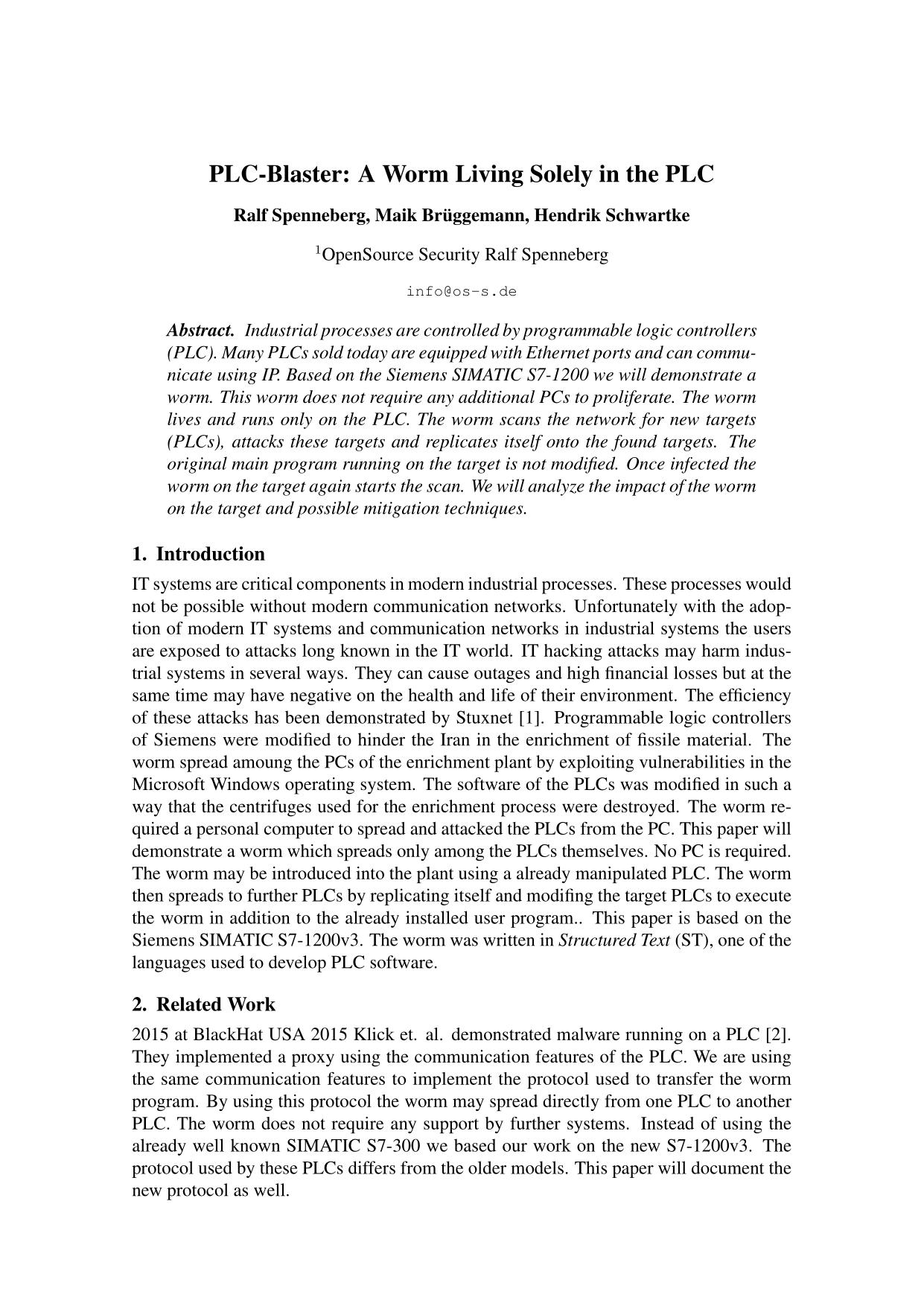 PLC-Blaster: A Worm Living Solely in the PLC

Ralf Spenneberg, Maik Brüggemann, Hendrik Schwartke

$^1$OpenSource Security Ralf Spenneberg

info@os-s.de

Abstract. Industrial processes are controlled by programmable logic controllers (PLC). Many PLCs sold today are equipped with Ethernet ports and can communicate using IP. Based on the Siemens SIMATIC S7-1200 we will demonstrate a worm. This worm does not require any additional PCs to proliferate. The worm lives and runs only on the PLC. The worm scans the network for new targets (PLCs), attacks these targets and replicates itself onto the found targets. The original main program running on the target is not modified. Once infected the worm on the target again starts the scan. We will analyze the impact of the worm on the target and possible mitigation techniques.

1. Introduction

IT systems are critical components in modern industrial processes. These processes would not be possible without modern communication networks. Unfortunately with the adoption of modern IT systems and communication networks in industrial systems the users are exposed to attacks long known in the IT world. IT hacking attacks may harm industrial systems in several ways. They can cause outages and high financial losses but at the same time may have negative on the health and life of their environment. The efficiency of these attacks has been demonstrated by Stuxnet [1]. Programmable logic controllers of Siemens were modified to hinder the Iran in the enrichment of fissile material. The worm spread amoung the PCs of the enrichment plant by exploiting vulnerabilities in the Microsoft Windows operating system. The software of the PLCs was modified in such a way that the centrifuges used for the enrichment process were destroyed. The worm required a personal computer to spread and attacked the PLCs from the PC. This paper will demonstrate a worm which spreads only among the PLCs themselves. No PC is required. The worm may be introduced into the plant using a already manipulated PLC. The worm then spreads to further PLCs by replicating itself and modifing the target PLCs to execute the worm in addition to the already installed user program.. This paper is based on the Siemens SIMATIC S7-1200v3. The worm was written in Structured Text (ST), one of the languages used to develop PLC software.

2. Related Work

2015 at BlackHat USA 2015 Klick et. al. demonstrated malware running on a PLC [2]. They implemented a proxy using the communication features of the PLC. We are using the same communication features to implement the protocol used to transfer the worm program. By using this protocol the worm may spread directly from one PLC to another PLC. The worm does not require any support by further systems. Instead of using the already well known SIMATIC S7-300 we based our work on the new S7-1200v3. The protocol used by these PLCs differs from the older models. This paper will document the new protocol as well.